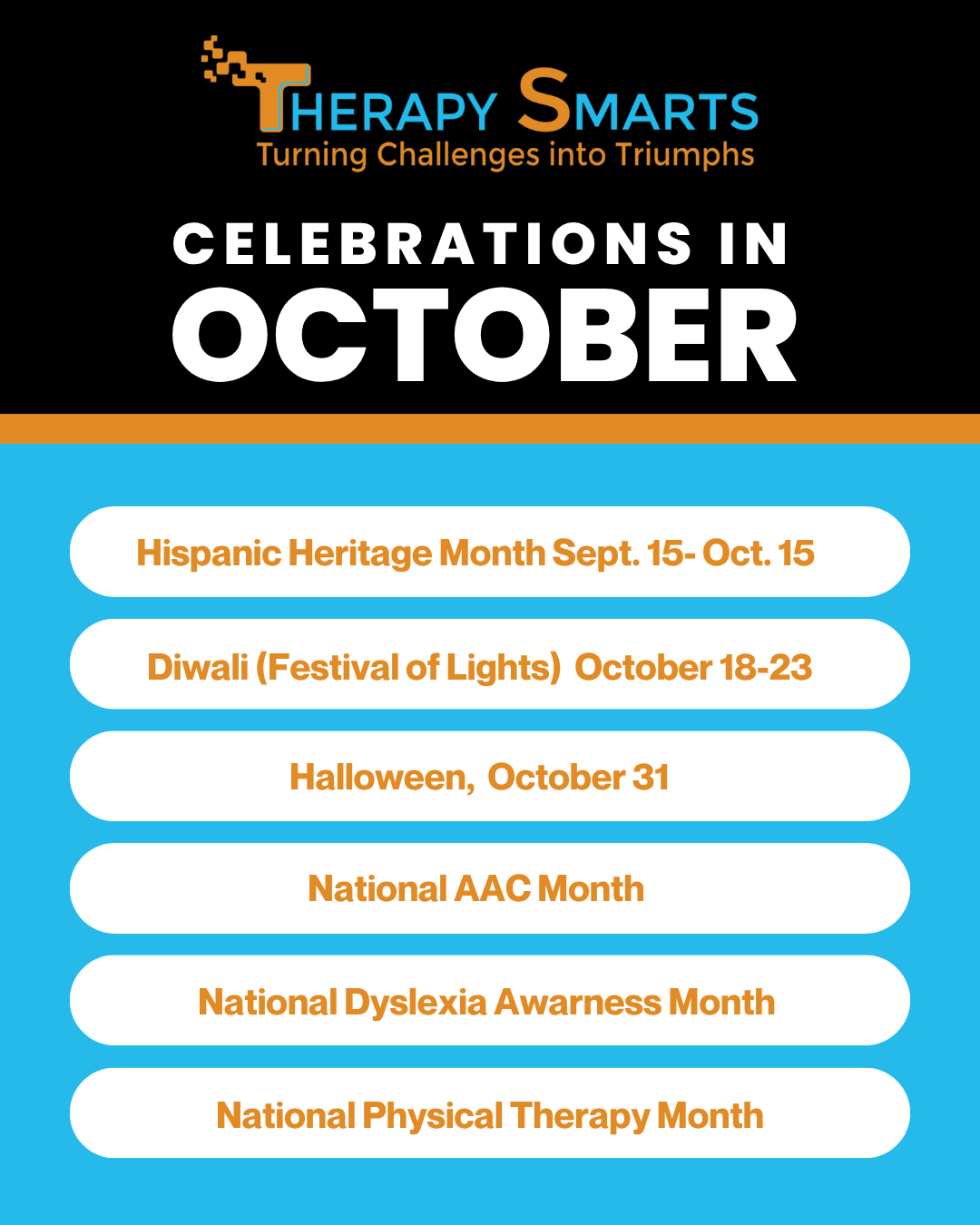 THERAPY SMARTS
Turning Challenges into Triumphs

CELEBRATIONS IN
OCTOBER

Hispanic Heritage Month Sept. 15- Oct. 15

Diwali (Festival of Lights) October 18-23

Halloween, October 31

National AAC Month

National Dyslexia Awarness Month

National Physical Therapy Month